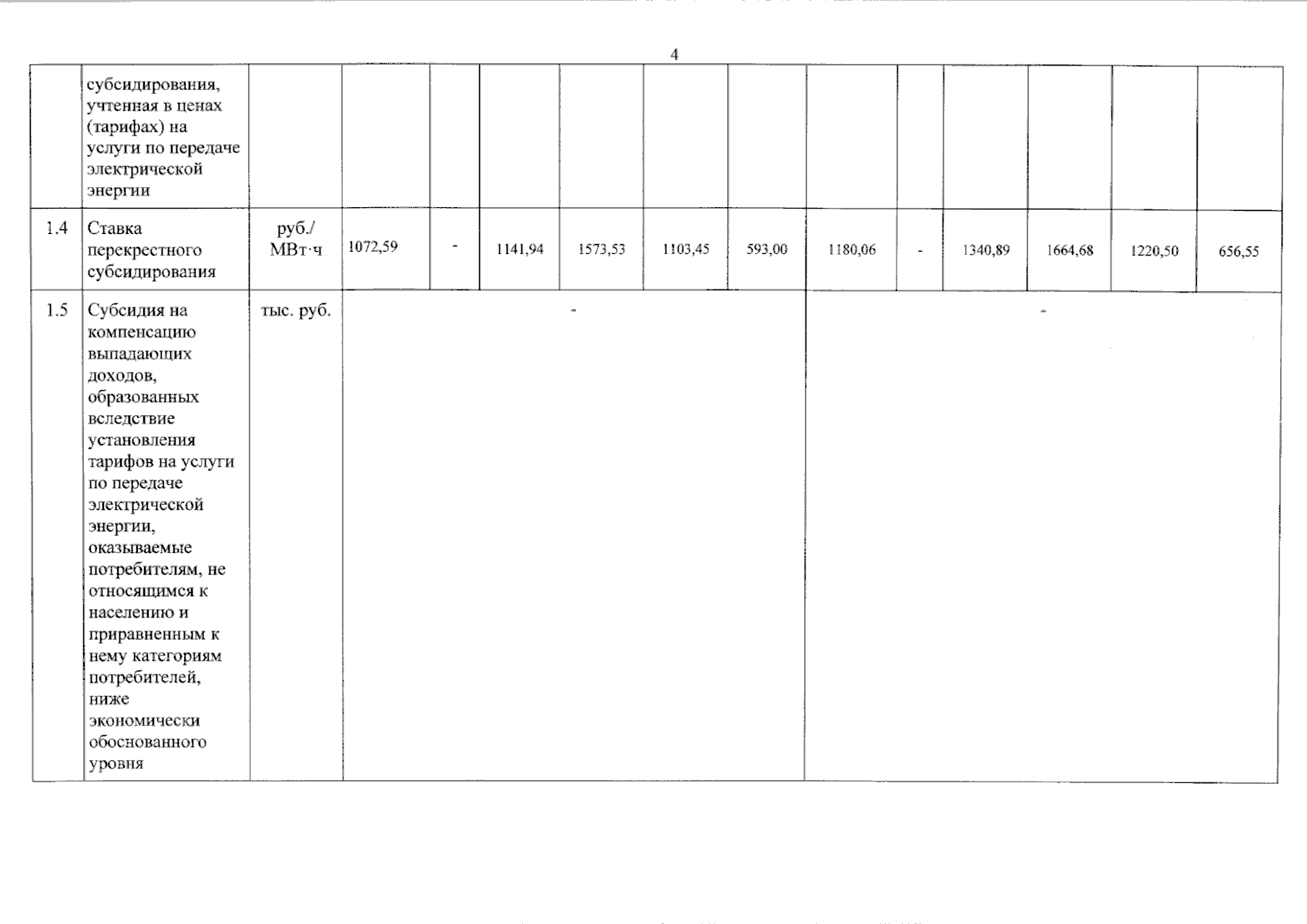 4

|  | субсидирования, учтенная в ценах (тарифах) на услуги по передаче электрической энергии |  |  |  |  |  |  |  |  |  |  |  |  |  |
|---|---|---|---|---|---|---|---|---|---|---|---|---|---|---|
| 1.4 | Ставка перекрестного субсидирования | руб./ МВт·ч | 1072,59 | - | 1141,94 | 1573,53 | 1103,45 | 593,00 | 1180,06 | - | 1340,89 | 1664,68 | 1220,50 | 656,55 |
| 1.5 | Субсидия на компенсацию выпадающих доходов, образованных вследствие установления тарифов на услуги по передаче электрической энергии, оказываемые потребителям, не относящимся к населению и приравненным к нему категориям потребителей, ниже экономически обоснованного уровня | тыс. руб. | - |  |  |  |  |  | - |  |  |  |  |  |